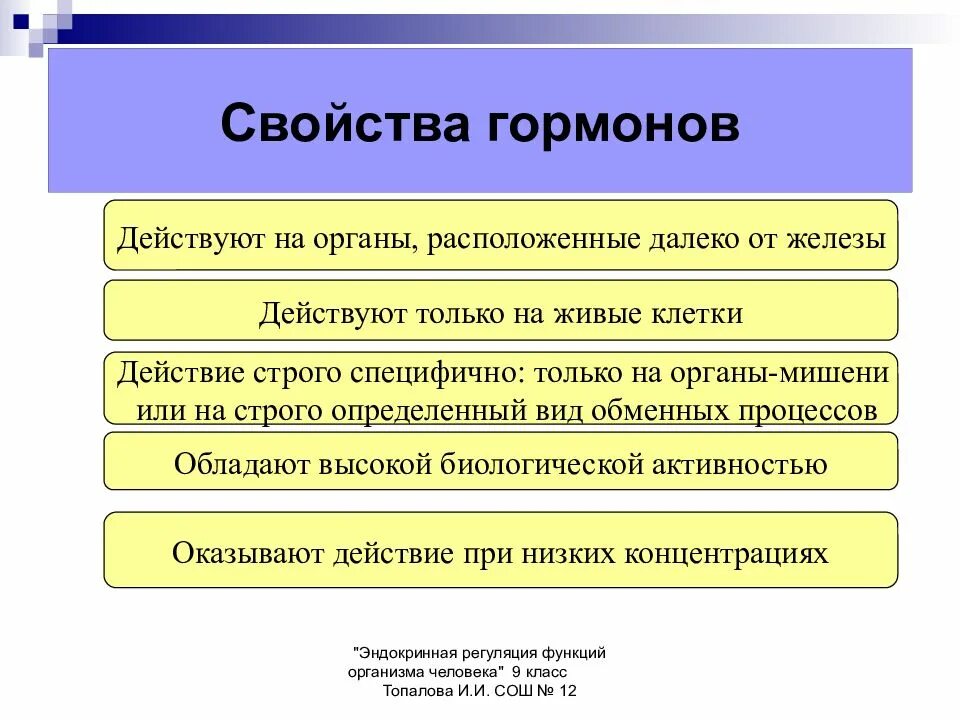 Свойства гормонов

Действуют на органы, расположенные далеко от железы

Действуют только на живые клетки

Действие строго специфично: только на органы-мишени или на строго определенный вид обменных процессов

Обладают высокой биологической активностью

Оказывают действие при низких концентрациях

"Эндокринная регуляция функций организма человека" 9 класс
Топалова И.И. СОШ № 12